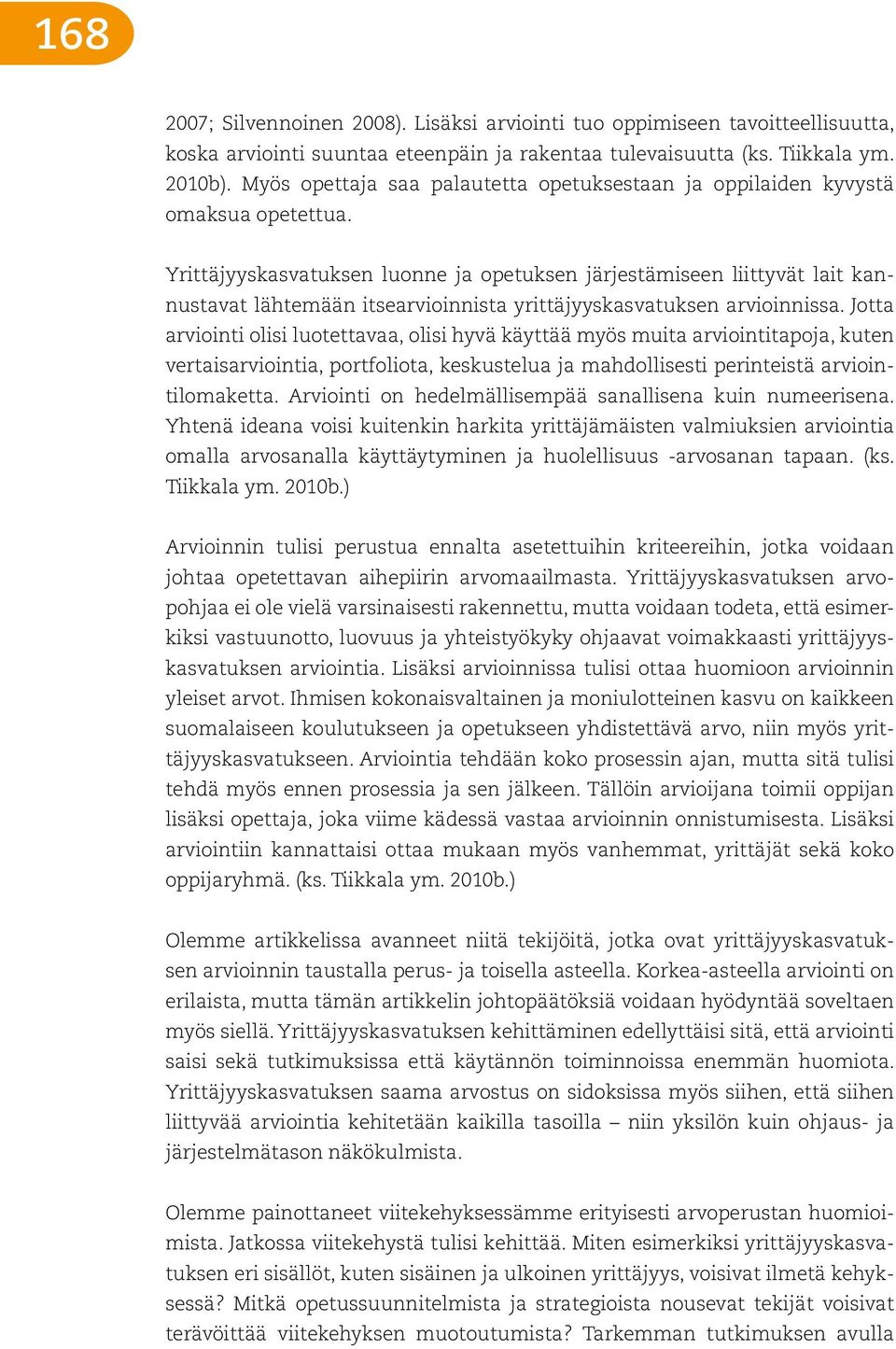 168

2007; Silvennoinen 2008). Lisäksi arviointi tuo oppimiseen tavoitteellisuutta, koska arviointi suuntaa eteenpäin ja rakentaa tulevaisuutta (ks. Tiikkala ym. 2010b). Myös opettaja saa palautetta opetuksestaan ja oppilaiden kyvystä omaksua opetettua.

Yrittäjyyskasvatuksen luonne ja opetuksen järjestämiseen liittyvät lait kannustavat lähtemään itsearvioinnista yrittäjyyskasvatuksen arvioinnissa. Jotta arviointi olisi luotettavaa, olisi hyvä käyttää myös muita arviointitapoja, kuten vertaisarviointia, portfoliota, keskustelua ja mahdollisesti perinteistä arviointilomaketta. Arviointi on hedelmällisempää sanallisena kuin numeerisena. Yhtenä ideana voisi kuitenkin harkita yrittäjämäisten valmiuksien arviointia omalla arvosanalla käyttäytyminen ja huolellisuus -arvosanan tapaan. (ks. Tiikkala ym. 2010b.)

Arvioinnin tulisi perustua ennalta asetettuihin kriteereihin, jotka voidaan johtaa opetettavan aihepiirin arvomaailmasta. Yrittäjyyskasvatuksen arvopohjaa ei ole vielä varsinaisesti rakennettu, mutta voidaan todeta, että esimerkiksi vastuunotto, luovuus ja yhteistyökyky ohjaavat voimakkaasti yrittäjyyskasvatuksen arviointia. Lisäksi arvioinnissa tulisi ottaa huomioon arvioinnin yleiset arvot. Ihmisen kokonaisvaltainen ja moniulotteinen kasvu on kaikkeen suomalaiseen koulutukseen ja opetukseen yhdistettävä arvo, niin myös yrittäjyyskasvatukseen. Arviointia tehdään koko prosessin ajan, mutta sitä tulisi tehdä myös ennen prosessia ja sen jälkeen. Tällöin arvioijana toimii oppijan lisäksi opettaja, joka viime kädessä vastaa arvioinnin onnistumisesta. Lisäksi arviointiin kannattaisi ottaa mukaan myös vanhemmat, yrittäjät sekä koko oppijaryhmä. (ks. Tiikkala ym. 2010b.)

Olemme artikkelissa avanneet niitä tekijöitä, jotka ovat yrittäjyyskasvatuksen arvioinnin taustalla perus- ja toisella asteella. Korkea-asteella arviointi on erilaista, mutta tämän artikkelin johtopäätöksiä voidaan hyödyntää soveltaen myös siellä. Yrittäjyyskasvatuksen kehittäminen edellyttäisi sitä, että arviointi saisi sekä tutkimuksissa että käytännön toiminnoissa enemmän huomiota. Yrittäjyyskasvatuksen saama arvostus on sidoksissa myös siihen, että siihen liittyvää arviointia kehitetään kaikilla tasoilla – niin yksilön kuin ohjaus- ja järjestelmätason näkökulmista.

Olemme painottaneet viitekehyksessämme erityisesti arvoperustan huomioimista. Jatkossa viitekehystä tulisi kehittää. Miten esimerkiksi yrittäjyyskasvatuksen eri sisällöt, kuten sisäinen ja ulkoinen yrittäjyys, voisivat ilmetä kehyksessä? Mitkä opetussuunnitelmista ja strategioista nousevat tekijät voisivat terävöittää viitekehyksen muotoutumista? Tarkemman tutkimuksen avulla